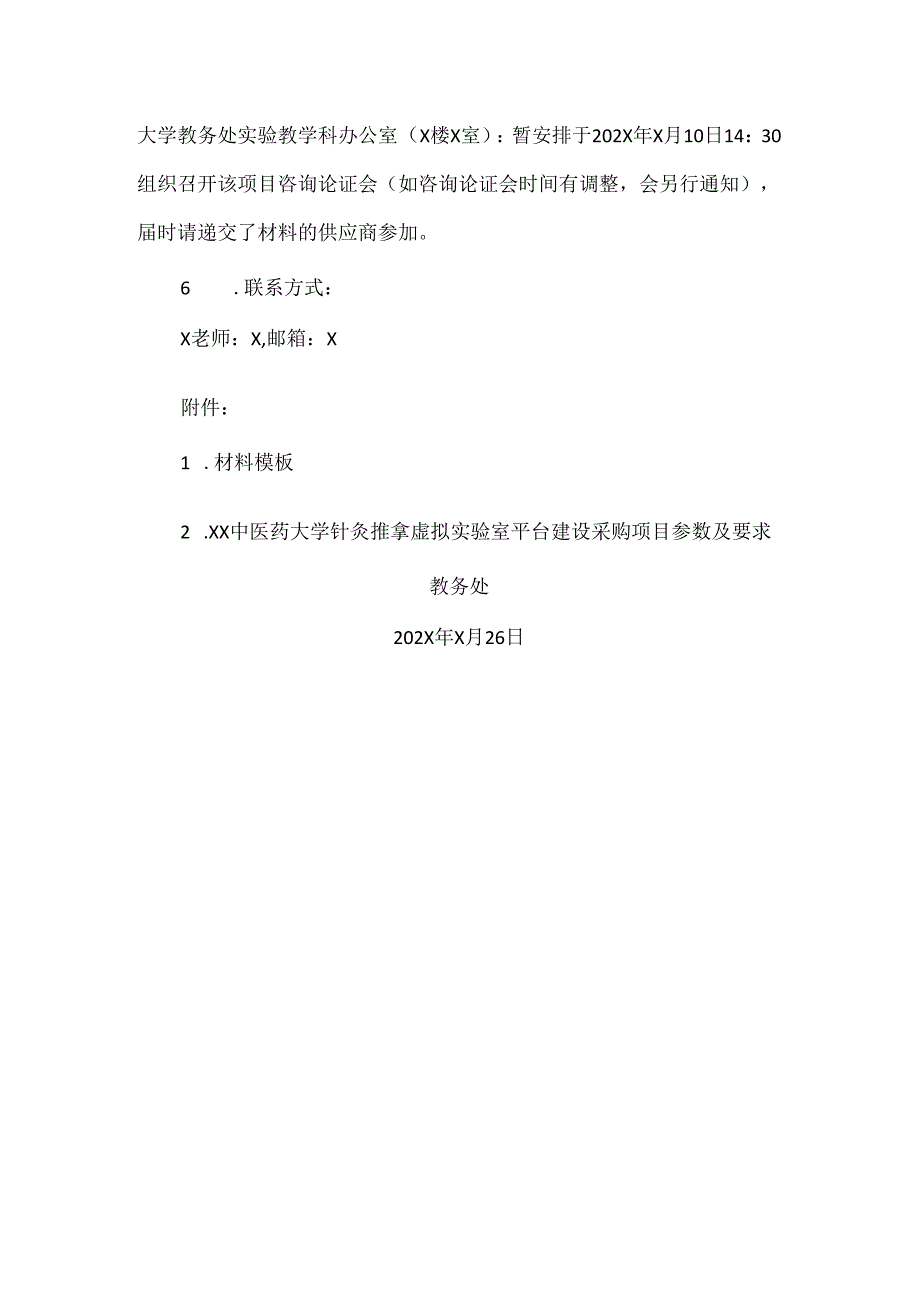 大学教务处实验教学科办公室（X楼X室）：暂安排于202X年X月10日14：30组织召开该项目咨询论证会（如咨询论证会时间有调整，会另行通知），届时请递交了材料的供应商参加。

6　.联系方式：

X老师：X,邮箱：X

附件：

1　.材料模板

2　.XX中医药大学针灸推拿虚拟实验室平台建设采购项目参数及要求

教务处

202X年X月26日